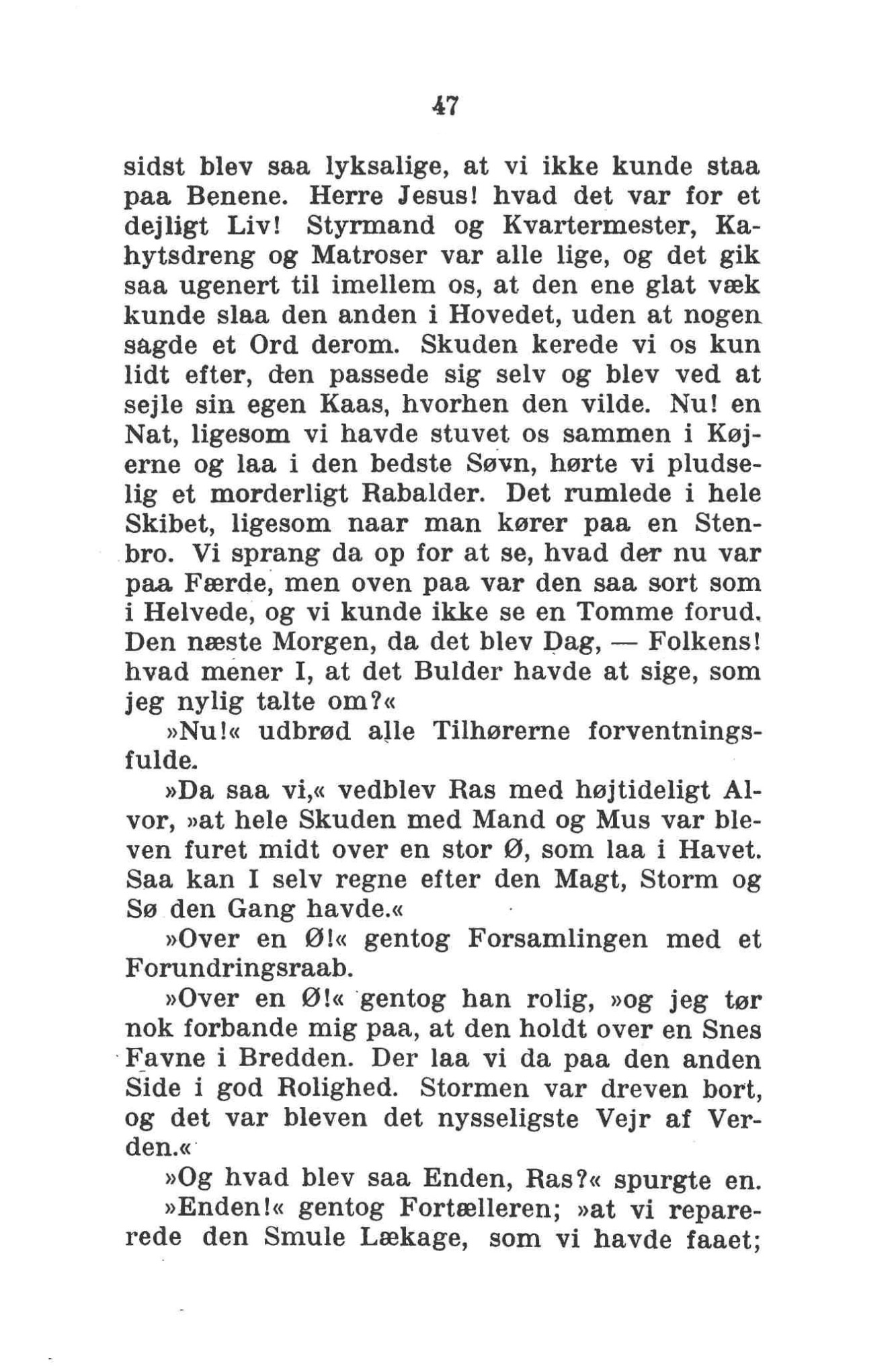 47

sidst blev saa lyksalige, at vi ikke kunde staa paa Benene. Herre Jesus! hvad det var for et dejligt Liv! Styrmand og Kvartermester, Kahytsdreng og Matroser var alle lige, og det gik saa ugenert til imellem os, at den ene glat væk kunde slaa den anden i Hovedet, uden at nogen sagde et Ord derom. Skuden kerede vi os kun lidt efter, den passede sig selv og blev ved at sejle sin egen Kaas, hvorhen den vilde. Nu! en Nat, ligesom vi havde stuvet os sammen i Køjerne og laa i den bedste Søvn, hørte vi pludselig et morderligt Rabalder. Det rumlede i hele Skibet, ligesom naar man kører paa en Stenbro. Vi sprang da op for at se, hvad der nu var paa Færde, men oven paa var den saa sort som i Helvede, og vi kunde ikke se en Tomme forud. Den næste Morgen, da det blev Dag, — Folkens! hvad mener I, at det Bulder havde at sige, som jeg nylig talte om?«

»Nu!« udbrød alle Tilhørerne forventningsfulde.

»Da saa vi,« vedblev Ras med højtideligt Alvor, »at hele Skuden med Mand og Mus var bleven furet midt over en stor Ø, som laa i Havet. Saa kan I selv regne efter den Magt, Storm og Sø den Gang havde.«

»Over en Ø!« gentog Forsamlingen med et Forundringsraab.

»Over en Ø!« gentog han rolig, »og jeg tør nok forbande mig paa, at den holdt over en Snes Favne i Bredden. Der laa vi da paa den anden Side i god Rolighed. Stormen var dreven bort, og det var bleven det nysseligste Vejr af Verden.«

»Og hvad blev saa Enden, Ras?« spurgte en.

»Enden!« gentog Fortælleren; »at vi reparerede den Smule Lækage, som vi havde faaet;